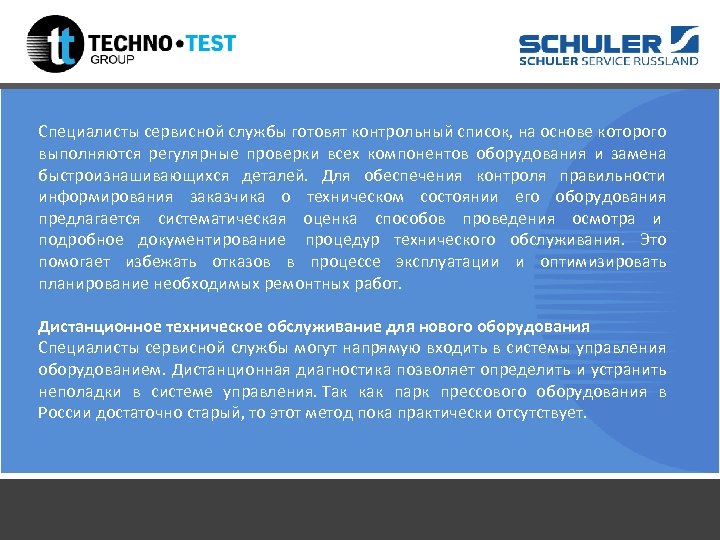 tt TECHNO•TEST GROUP

SCHULER
SCHULER SERVICE RUSSLAND

Специалисты сервисной службы готовят контрольный список, на основе которого выполняются регулярные проверки всех компонентов оборудования и замена быстроизнашивающихся деталей. Для обеспечения контроля правильности информирования заказчика о техническом состоянии его оборудования предлагается систематическая оценка способов проведения осмотра и подробное документирование процедур технического обслуживания. Это помогает избежать отказов в процессе эксплуатации и оптимизировать планирование необходимых ремонтных работ.

Дистанционное техническое обслуживание для нового оборудования
Специалисты сервисной службы могут напрямую входить в системы управления оборудованием. Дистанционная диагностика позволяет определить и устранить неполадки в системе управления. Так как парк прессового оборудования в России достаточно старый, то этот метод пока практически отсутствует.